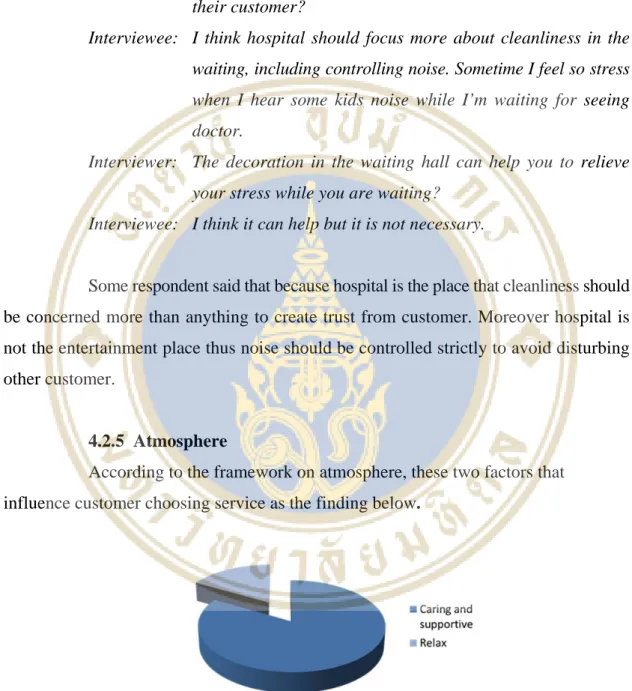 their customer?

Interviewee: I think hospital should focus more about cleanliness in the waiting, including controlling noise. Sometime I feel so stress when I hear some kids noise while I'm waiting for seeing doctor.

Interviewer: The decoration in the waiting hall can help you to relieve your stress while you are waiting?

Interviewee: I think it can help but it is not necessary.

Some respondent said that because hospital is the place that cleanliness should be concerned more than anything to create trust from customer. Moreover hospital is not the entertainment place thus noise should be controlled strictly to avoid disturbing other customer.

4.2.5 Atmosphere

According to the framework on atmosphere, these two factors that influence customer choosing service as the finding below.

Caring and supportive
Relax

มหาวิทยาลัยมหิดล